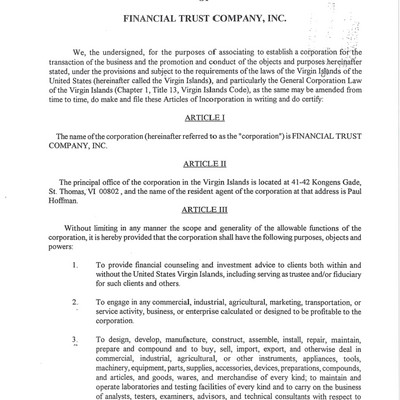 FINANCIAL TRUST COMPANY, INC.

We, the undersigned, for the purposes of associating to establish a corporation for the transaction of the business and the promotion and conduct of the objects and purposes hereinafter stated, under the provisions and subject to the requirements of the laws of the Virgin Islands of the United States (hereinafter called the Virgin Islands), and particularly the General Corporation Law of the Virgin Islands (Chapter 1, Title 13, Virgin Islands Code), as the same may be amended from time to time, do make and file these Articles of Incorporation in writing and do certify:

ARTICLE I

The name of the corporation (hereinafter referred to as the "corporation") is FINANCIAL TRUST COMPANY, INC.

ARTICLE II

The principal office of the corporation in the Virgin Islands is located at 41-42 Kongens Gade, St. Thomas, VI 00802 , and the name of the resident agent of the corporation at that address is Paul Hoffman.

ARTICLE III

Without limiting in any manner the scope and generality of the allowable functions of the corporation, it is hereby provided that the corporation shall have the following purposes, objects and powers:

1. To provide financial counseling and investment advice to clients both within and without the United States Virgin Islands, including serving as trustee and/or fiduciary for such clients and others.

2. To engage in any commercial, industrial, agricultural, marketing, transportation, or service activity, business, or enterprise calculated or designed to be profitable to the corporation.

3. To design, develop, manufacture, construct, assemble, install, repair, maintain, prepare and compound and to buy, sell, import, export, and otherwise deal in commercial, industrial, agricultural, or other instruments, appliances, tools, machinery, equipment, parts, supplies, accessories, devices, preparations, compounds, and articles, and goods, wares, and merchandise of every kind; to maintain and operate laboratories and testing facilities of every kind and to carry on the business of analysts, testers, examiners, advisors, and technical consultants with respect to